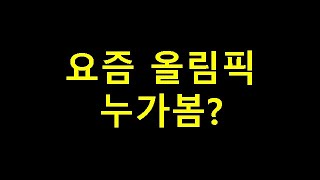 요즘 올림픽
누가봄?